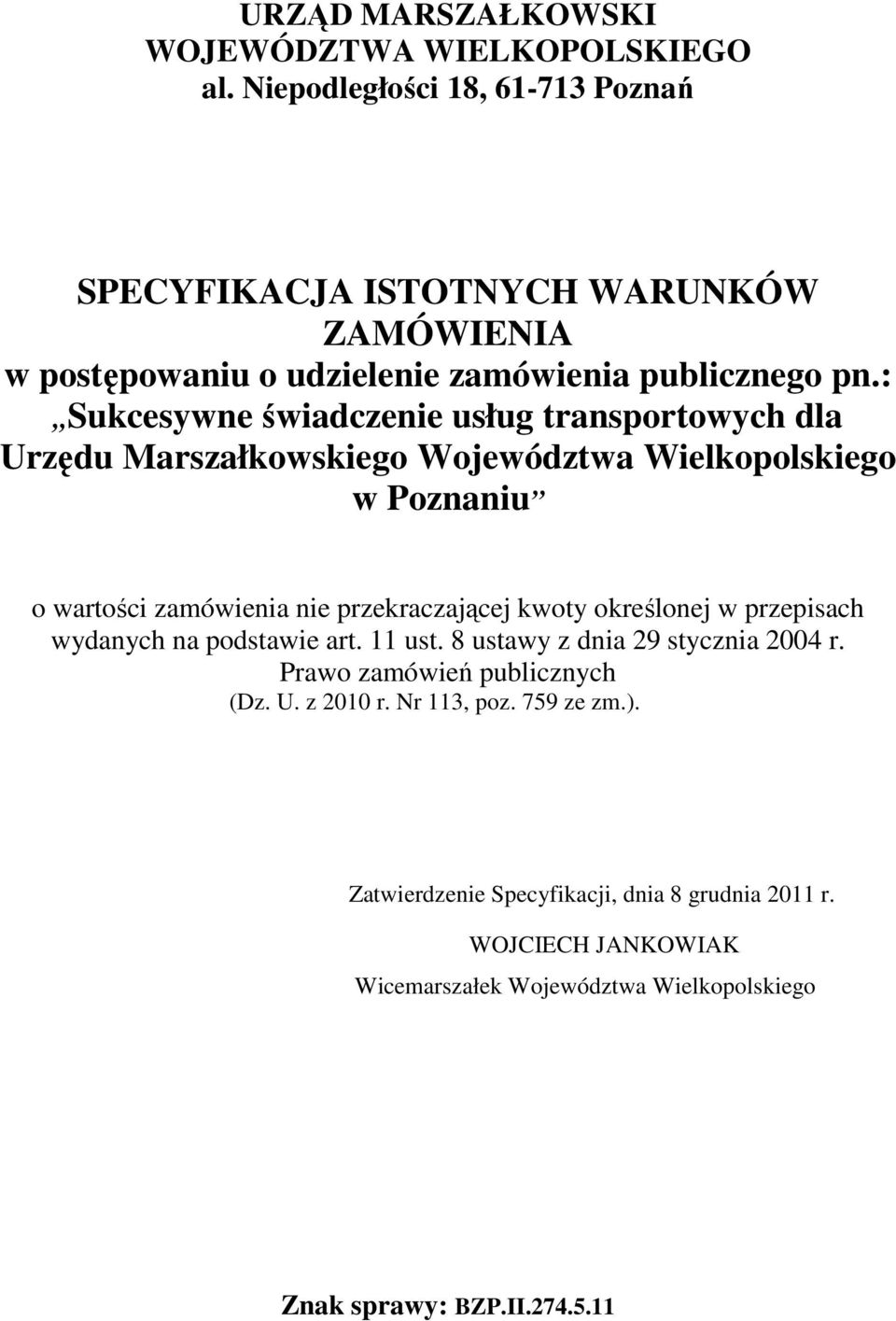 URZĄD MARSZAŁKOWSKI WOJEWÓDZTWA WIELKOPOLSKIEGO
al. Niepodległości 18, 61-713 Poznań

SPECYFIKACJA ISTOTNYCH WARUNKÓW ZAMÓWIENIA
w postępowaniu o udzielenie zamówienia publicznego pn.:
„Sukcesywne świadczenie usług transportowych dla Urzędu Marszałkowskiego Województwa Wielkopolskiego w Poznaniu”

o wartości zamówienia nie przekraczającej kwoty określonej w przepisach wydanych na podstawie art. 11 ust. 8 ustawy z dnia 29 stycznia 2004 r. Prawo zamówień publicznych (Dz. U. z 2010 r. Nr 113, poz. 759 ze zm.).

Zatwierdzenie Specyfikacji, dnia 8 grudnia 2011 r.

WOJCIECH JANKOWIAK

Wicemarszałek Województwa Wielkopolskiego

Znak sprawy: BZP.II.274.5.11